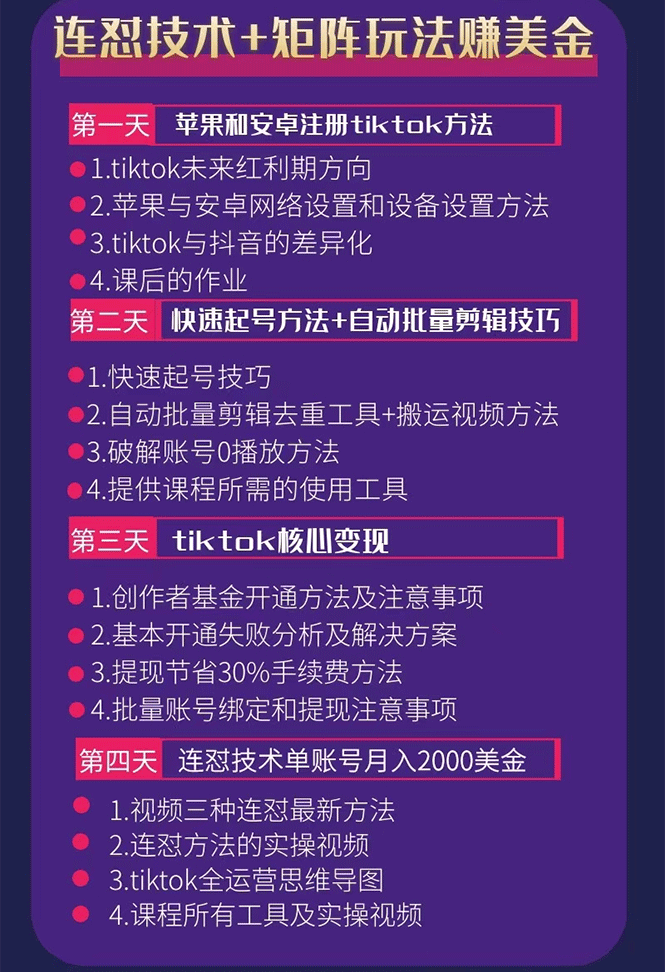 连怼技术+矩阵玩法赚美金

第一天 苹果和安卓注册tiktok方法

1.tiktok未来红利期方向
2.苹果与安卓网络设置和设备设置方法
3.tiktok与抖音的差异化
4.课后的作业

第二天 快速起号方法+自动批量剪辑技巧

1.快速起号技巧
2.自动批量剪辑去重工具+搬运视频方法
3.破解账号0播放方法
4.提供课程所需的使用工具

第三天 tiktok核心变现

1.创作者基金开通方法及注意事项
2.基本开通失败分析及解决方案
3.提现节省30%手续费方法
4.批量账号绑定和提现注意事项

第四天 连怼技术单账号月入2000美金

1.视频三种连怼最新方法
2.连怼方法的实操视频
3.tiktok全运营思维导图
4.课程所有工具及实操视频